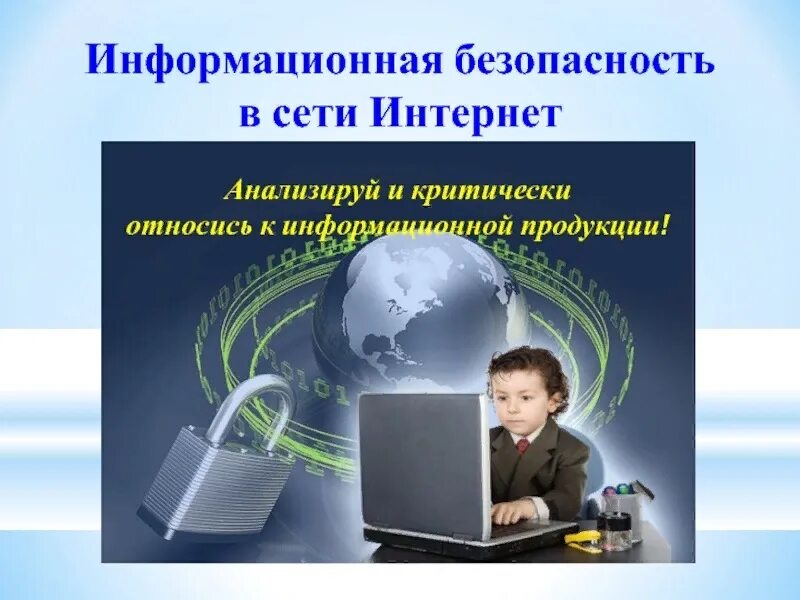 Информационная безопасность в сети Интернет

Анализируй и критически относись к информационной продукции!